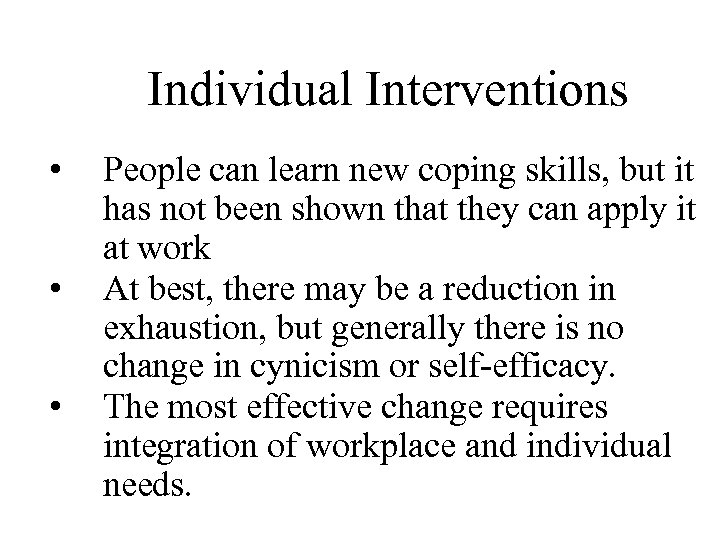 Individual Interventions

• People can learn new coping skills, but it has not been shown that they can apply it at work
• At best, there may be a reduction in exhaustion, but generally there is no change in cynicism or self-efficacy.
• The most effective change requires integration of workplace and individual needs.